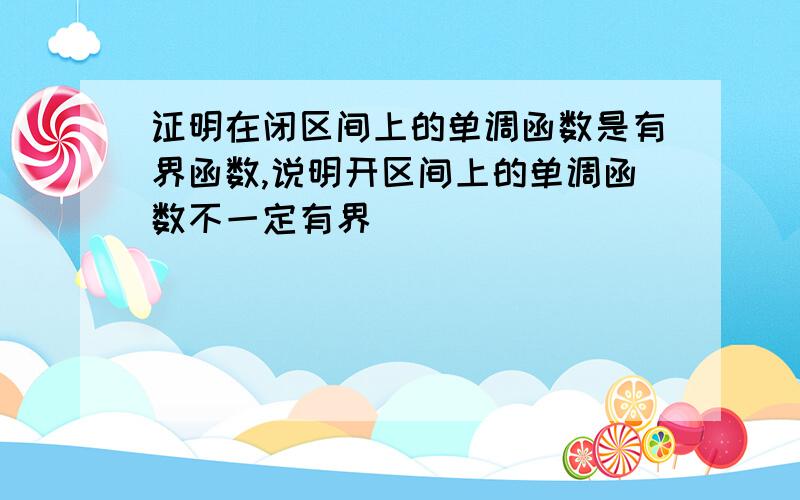 证明在闭区间上的单调函数是有界函数,说明开区间上的单调函数不一定有界